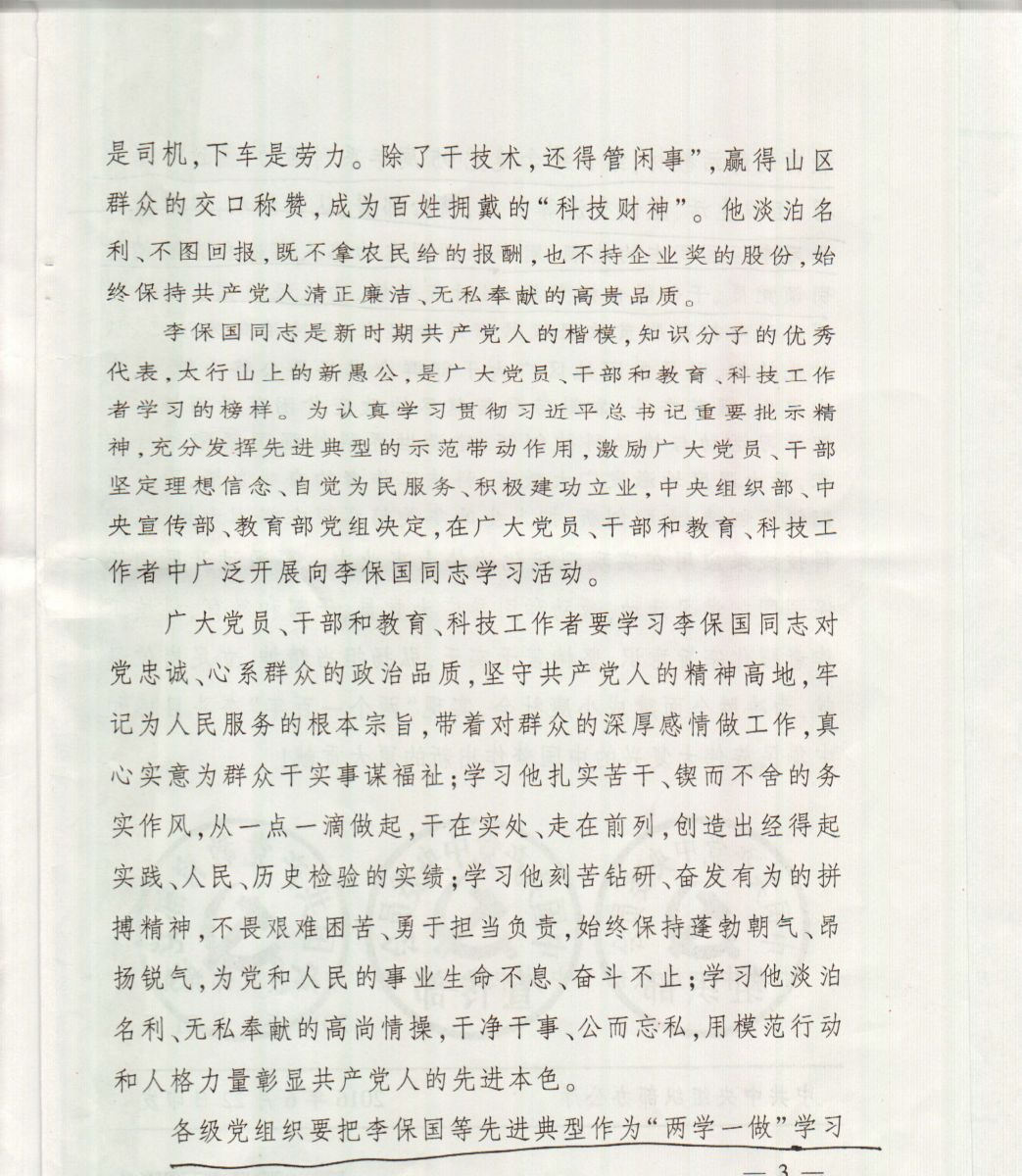 是司机，下车是劳力。除了干技术，还得管闲事”，赢得山区群众的交口称赞，成为百姓拥戴的“科技财神”。他淡泊名利、不图回报，既不拿农民给的报酬，也不持企业奖的股份，始终保持共产党人清正廉洁、无私奉献的高贵品质。

李保国同志是新时期共产党人的楷模，知识分子的优秀代表，太行山上的新愚公，是广大党员、干部和教育、科技工作者学习的榜样。为认真学习贯彻习近平总书记重要批示精神，充分发挥先进典型的示范带动作用，激励广大党员、干部坚定理想信念、自觉为民服务、积极建功立业，中央组织部、中央宣传部、教育部党组决定，在广大党员、干部和教育、科技工作者中广泛开展向李保国同志学习活动。

广大党员、干部和教育、科技工作者要学习李保国同志对党忠诚、心系群众的政治品质，坚守共产党人的精神高地，牢记为人民服务的根本宗旨，带着对群众的深厚感情做工作，真心实意为群众干实事谋福祉；学习他扎实苦干、锲而不舍的务实作风，从一点一滴做起，干在实处、走在前列，创造出经得起实践、人民、历史检验的实绩；学习他刻苦钻研、奋发有为的拼搏精神，不畏艰难困苦、勇于担当负责，始终保持蓬勃朝气、昂扬锐气，为党和人民的事业生命不息、奋斗不止；学习他淡泊名利、无私奉献的高尚情操，干净干事、公而忘私，用模范行动和人格力量彰显共产党人的先进本色。

各级党组织要把李保国等先进典型作为“两学一做”学习

— 3 —